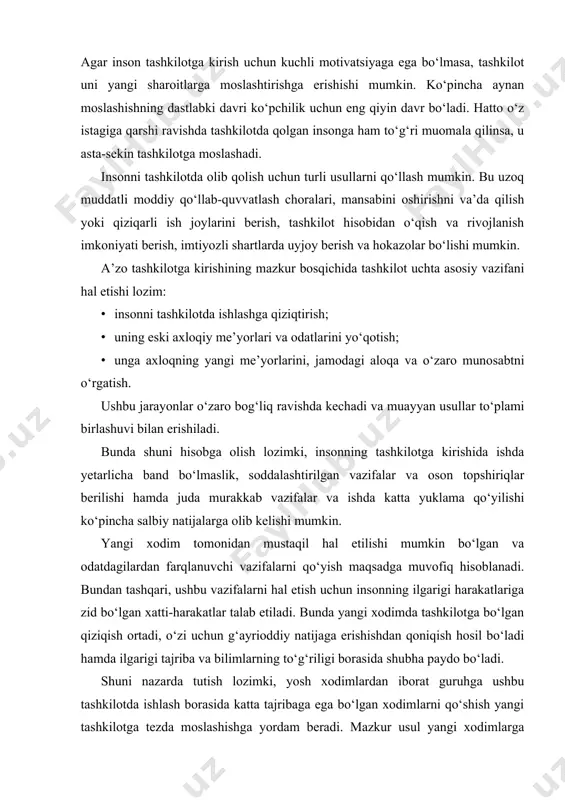 Agar inson tashkilotga kirish uchun kuchli motivatsiyaga ega bo‘lmasa, tashkilot uni yangi sharoitlarga moslashtirishga erishishi mumkin. Ko‘pincha aynan moslashishning dastlabki davri ko‘pchilik uchun eng qiyin davr bo‘ladi. Hatto o‘z istagiga qarshi ravishda tashkilotda qolgan insonga ham to‘g‘ri muomala qilinsa, u asta-sekin tashkilotga moslashadi.

Insonni tashkilotda olib qolish uchun turli usullarni qo‘llash mumkin. Bu uzoq muddatli moddiy qo‘llab-quvvatlash choralari, mansabini oshirishni va’da qilish yoki qiziqarli ish joylarini berish, tashkilot hisobidan o‘qish va rivojlanish imkoniyati berish, imtiyozli shartlarda uyjoy berish va hokazolar bo‘lishi mumkin.

A’zo tashkilotga kirishining mazkur bosqichida tashkilot uchta asosiy vazifani hal etishi lozim:

• insonni tashkilotda ishlashga qiziqtirish;

• uning eski axloqiy me’yorlari va odatlarini yo‘qotish;

• unga axloqning yangi me’yorlarini, jamodagi aloqa va o‘zaro munosabtni o‘rgatish.

Ushbu jarayonlar o‘zaro bog‘liq ravishda kechadi va muayyan usullar to‘plami birlashuvi bilan erishiladi.

Bunda shuni hisobga olish lozimki, insonning tashkilotga kirishida ishda yetarlicha band bo‘lmaslik, soddalashtirilgan vazifalar va oson topshiriqlar berilishi hamda juda murakkab vazifalar va ishda katta yuklama qo‘yilishi ko‘pincha salbiy natijalarga olib kelishi mumkin.

Yangi xodim tomonidan mustaqil hal etilishi mumkin bo‘lgan va odatdagilardan farqlanuvchi vazifalarni qo‘yish maqsadga muvofiq hisoblanadi. Bundan tashqari, ushbu vazifalarni hal etish uchun insonning ilgarigi harakatlariga zid bo‘lgan xatti-harakatlar talab etiladi. Bunda yangi xodimda tashkilotga bo‘lgan qiziqish ortadi, o‘zi uchun g‘ayrioddiy natijaga erishishdan qoniqish hosil bo‘ladi hamda ilgarigi tajriba va bilimlarning to‘g‘riligi borasida shubha paydo bo‘ladi.

Shuni nazarda tutish lozimki, yosh xodimlardan iborat guruhga ushbu tashkilotda ishlash borasida katta tajribaga ega bo‘lgan xodimlarni qo‘shish yangi tashkilotga tezda moslashishga yordam beradi. Mazkur usul yangi xodimlarga